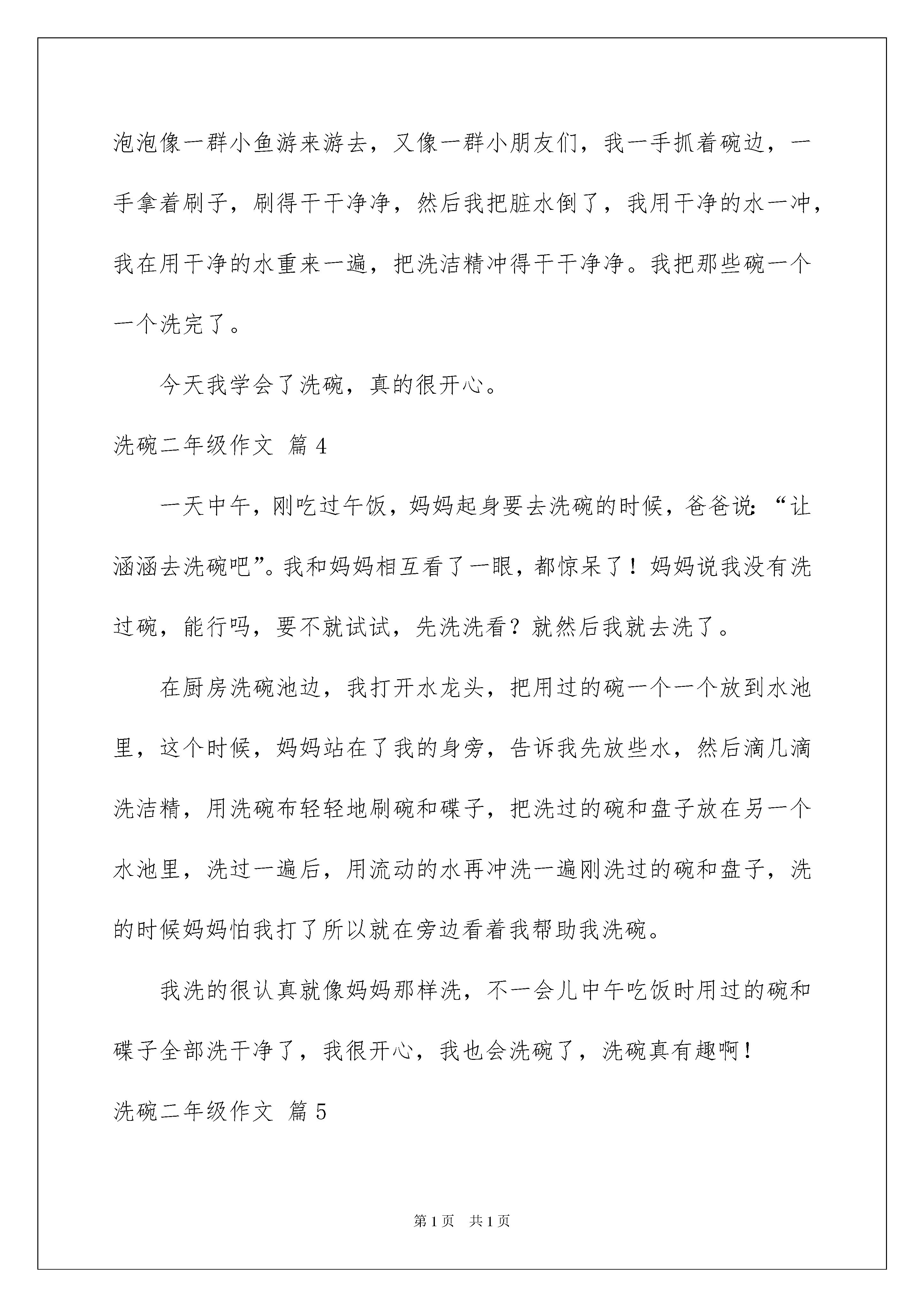 泡泡像一群小鱼游来游去，又像一群小朋友们，我一手抓着碗边，一手拿着刷子，刷得干干净净，然后我把脏水倒了，我用干净的水一冲，我在用干净的水重来一遍，把洗洁精冲得干干净净。我把那些碗一个一个洗完了。

今天我学会了洗碗，真的很开心。

洗碗二年级作文 篇4

一天中午，刚吃过午饭，妈妈起身要去洗碗的时候，爸爸说:“让涵涵去洗碗吧”。我和妈妈相互看了一眼，都惊呆了！妈妈说我没有洗过碗，能行吗，要不就试试，先洗洗看？就然后我就去洗了。

在厨房洗碗池边，我打开水龙头，把用过的碗一个一个放到水池里，这个时候，妈妈站在了我的身旁，告诉我先放些水，然后滴几滴洗洁精，用洗碗布轻轻地刷碗和碟子，把洗过的碗和盘子放在另一个水池里，洗过一遍后，用流动的水再冲洗一遍刚洗过的碗和盘子，洗的时候妈妈怕我打了所以就在旁边看着我帮助我洗碗。

我洗的很认真就像妈妈那样洗，不一会儿中午吃饭时用过的碗和碟子全部洗干净了，我很开心，我也会洗碗了，洗碗真有趣啊！

洗碗二年级作文 篇5

第1页 共1页